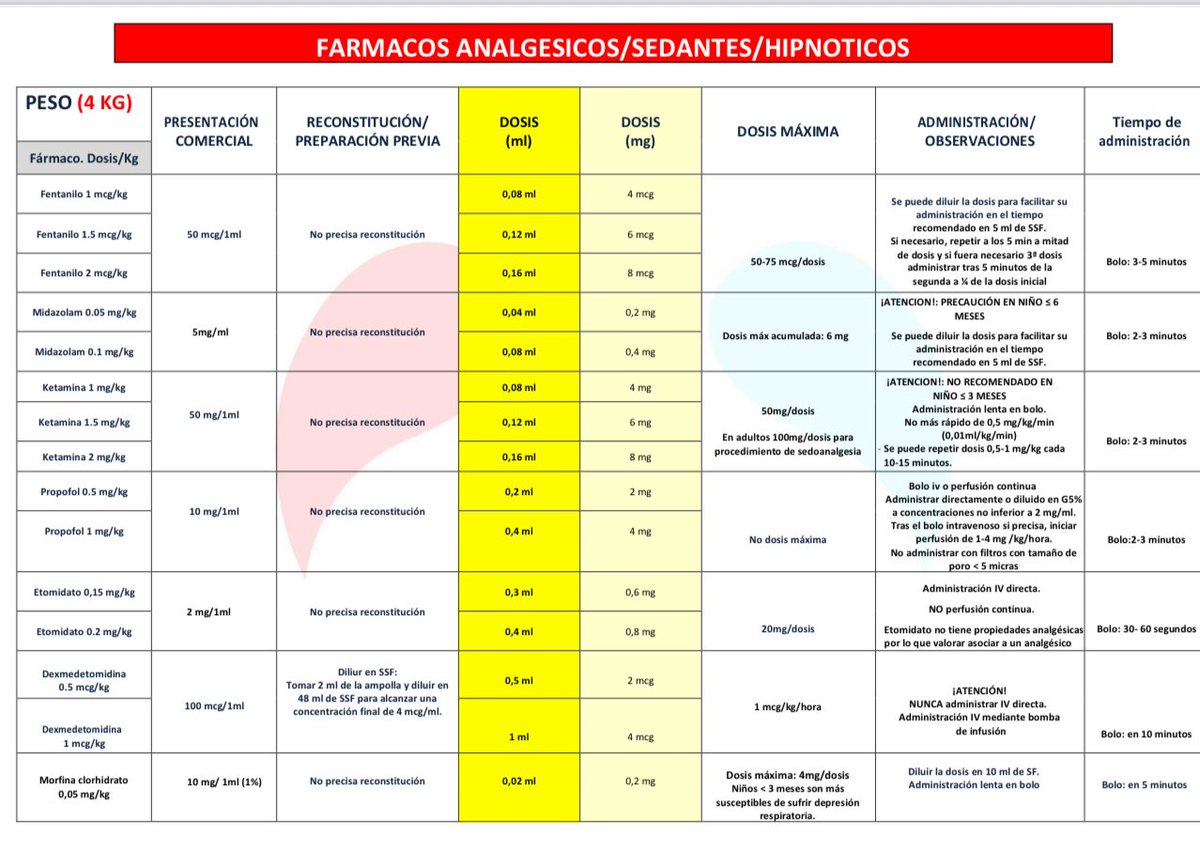 FARMACOS ANALGESICOS/SEDANTES/HIPNOTICOS

| PESO (4 KG) Fármaco. Dosis/Kg | PRESENTACIÓN COMERCIAL | RECONSTITUCIÓN/ PREPARACIÓN PREVIA | DOSIS (ml) | DOSIS (mg) | DOSIS MÁXIMA | ADMINISTRACIÓN/ OBSERVACIONES | Tiempo de administración |
|---|---|---|---|---|---|---|---|
| Fentanilo 1 mcg/kg | 50 mcg/1ml | No precisa reconstitución | 0,08 ml | 4 mcg | 50-75 mcg/dosis | Se puede diluir la dosis para facilitar su administración en el tiempo recomendado en 5 ml de SSF. Si necesario, repetir a los 5 min a mitad de dosis y si fuera necesario 3ª dosis administrar tras 5 minutos de la segunda a ¼ de la dosis inicial | Bolo: 3-5 minutos |
| Fentanilo 1.5 mcg/kg | | | 0,12 ml | 6 mcg | | | |
| Fentanilo 2 mcg/kg | | | 0,16 ml | 8 mcg | | | |
| Midazolam 0.05 mg/kg | 5mg/ml | No precisa reconstitución | 0,04 ml | 0,2 mg | Dosis máx acumulada: 6 mg | ¡ATENCION!: PRECAUCIÓN EN NIÑO ≤ 6 MESES Se puede diluir la dosis para facilitar su administración en el tiempo recomendado en 5 ml de SSF. | Bolo: 2-3 minutos |
| Midazolam 0.1 mg/kg | | | 0,08 ml | 0,4 mg | | | |
| Ketamina 1 mg/kg | 50 mg/1ml | No precisa reconstitución | 0,08 ml | 4 mg | 50mg/dosis En adultos 100mg/dosis para procedimiento de sedoanalgesia | ¡ATENCION!: NO RECOMENDADO EN NIÑO ≤ 3 MESES Administración lenta en bolo. No más rápido de 0,5 mg/kg/min (0,01ml/kg/min) - Se puede repetir dosis 0,5-1 mg/kg cada 10-15 minutos. | Bolo: 2-3 minutos |
| Ketamina 1.5 mg/kg | | | 0,12 ml | 6 mg | | | |
| Ketamina 2 mg/kg | | | 0,16 ml | 8 mg | | | |
| Propofol 0.5 mg/kg | 10 mg/1ml | No precisa reconstitución | 0,2 ml | 2 mg | No dosis máxima | Bolo iv o perfusión continua Administrar directamente o diluido en G5% a concentraciones no inferior a 2 mg/ml. Tras el bolo intravenoso si precisa, iniciar perfusión de 1-4 mg /kg/hora. No administrar con filtros con tamaño de poro < 5 micras | Bolo:2-3 minutos |
| Propofol 1 mg/kg | | | 0,4 ml | 4 mg | | | |
| Etomidato 0,15 mg/kg | 2 mg/1ml | No precisa reconstitución | 0,3 ml | 0,6 mg | 20mg/dosis | Administración IV directa. NO perfusión continua. Etomidato no tiene propiedades analgésicas por lo que valorar asociar a un analgésico | Bolo: 30- 60 segundos |
| Etomidato 0.2 mg/kg | | | 0,4 ml | 0,8 mg | | | |
| Dexmedetomidina 0.5 mcg/kg | 100 mcg/1ml | Diluir en SSF: Tomar 2 ml de la ampolla y diluir en 48 ml de SSF para alcanzar una concentración final de 4 mcg/ml. | 0,5 ml | 2 mcg | 1 mcg/kg/hora | ¡ATENCIÓN! NUNCA administrar IV directa. Administración IV mediante bomba de infusión | Bolo: en 10 minutos |
| Dexmedetomidina 1 mcg/kg | | | 1 ml | 4 mcg | | | |
| Morfina clorhidrato 0,05 mg/kg | 10 mg/ 1ml (1%) | No precisa reconstitución | 0,02 ml | 0,2 mg | Dosis máxima: 4mg/dosis Niños < 3 meses son más susceptibles de sufrir depresión respiratoria. | Diluir la dosis en 10 ml de SF. Administración lenta en bolo | Bolo: en 5 minutos |